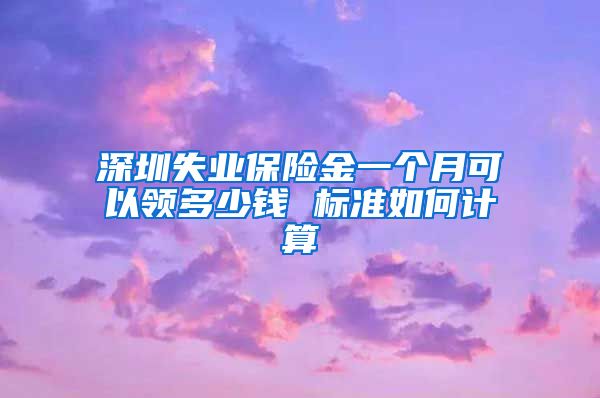 深圳失业保险金一个月可以领多少钱 标准如何计算